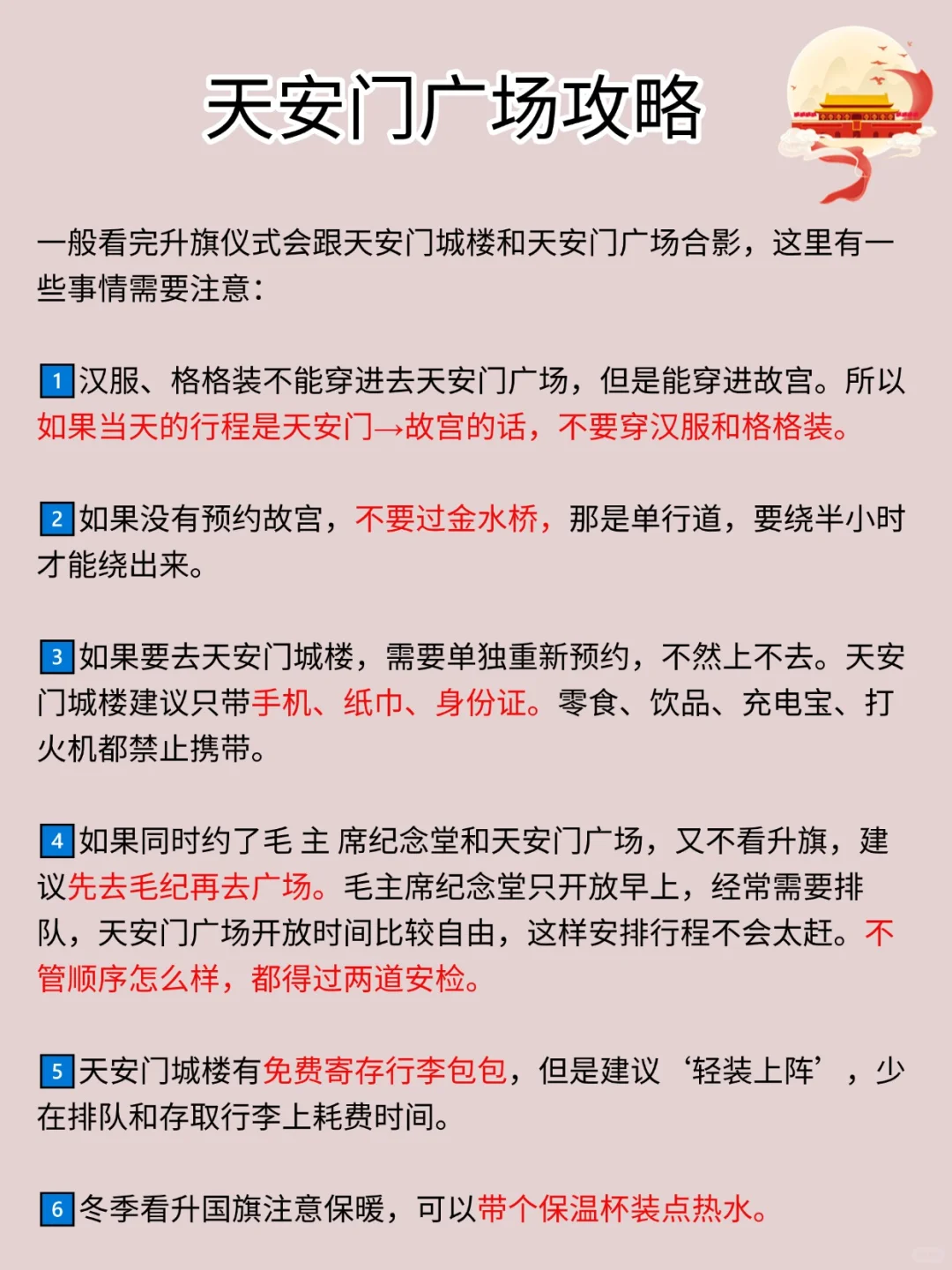 天安门广场攻略

一般看完升旗仪式会跟天安门城楼和天安门广场合影，这里有一些事情需要注意：

1 汉服、格格装不能穿进去天安门广场，但是能穿进故宫。所以如果当天的行程是天安门→故宫的话，不要穿汉服和格格装。

2 如果没有预约故宫，不要过金水桥，那是单行道，要绕半小时才能绕出来。

3 如果要去天安门城楼，需要单独重新预约，不然上不去。天安门城楼建议只带手机、纸巾、身份证。零食、饮品、充电宝、打火机都禁止携带。

4 如果同时约了毛 主 席纪念堂和天安门广场，又不看升旗，建议先去毛纪再去广场。毛主席纪念堂只开放早上，经常需要排队，天安门广场开放时间比较自由，这样安排行程不会太赶。不管顺序怎么样，都得过两道安检。

5 天安门城楼有免费寄存行李包包，但是建议‘轻装上阵’，少在排队和存取行李上耗费时间。

6 冬季看升国旗注意保暖，可以带个保温杯装点热水。